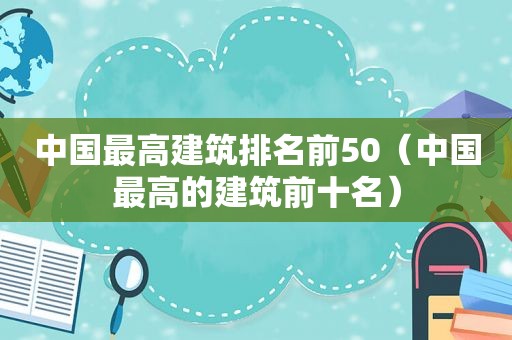 中国最高建筑排名前50（中国最高的建筑前十名）